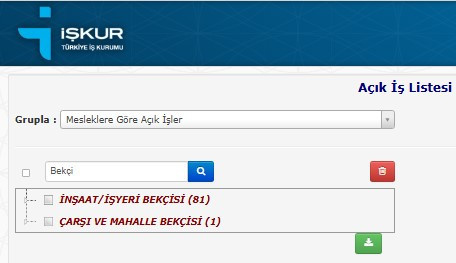 İŞKUR
TÜRKİYE İŞ KURUMU

Açık İş Listesi

Grupla : Mesleklere Göre Açık İşler

Bekçi

İNŞAAT/İŞYERİ BEKÇİSİ (81)
ÇARŞI VE MAHALLE BEKÇİSİ (1)